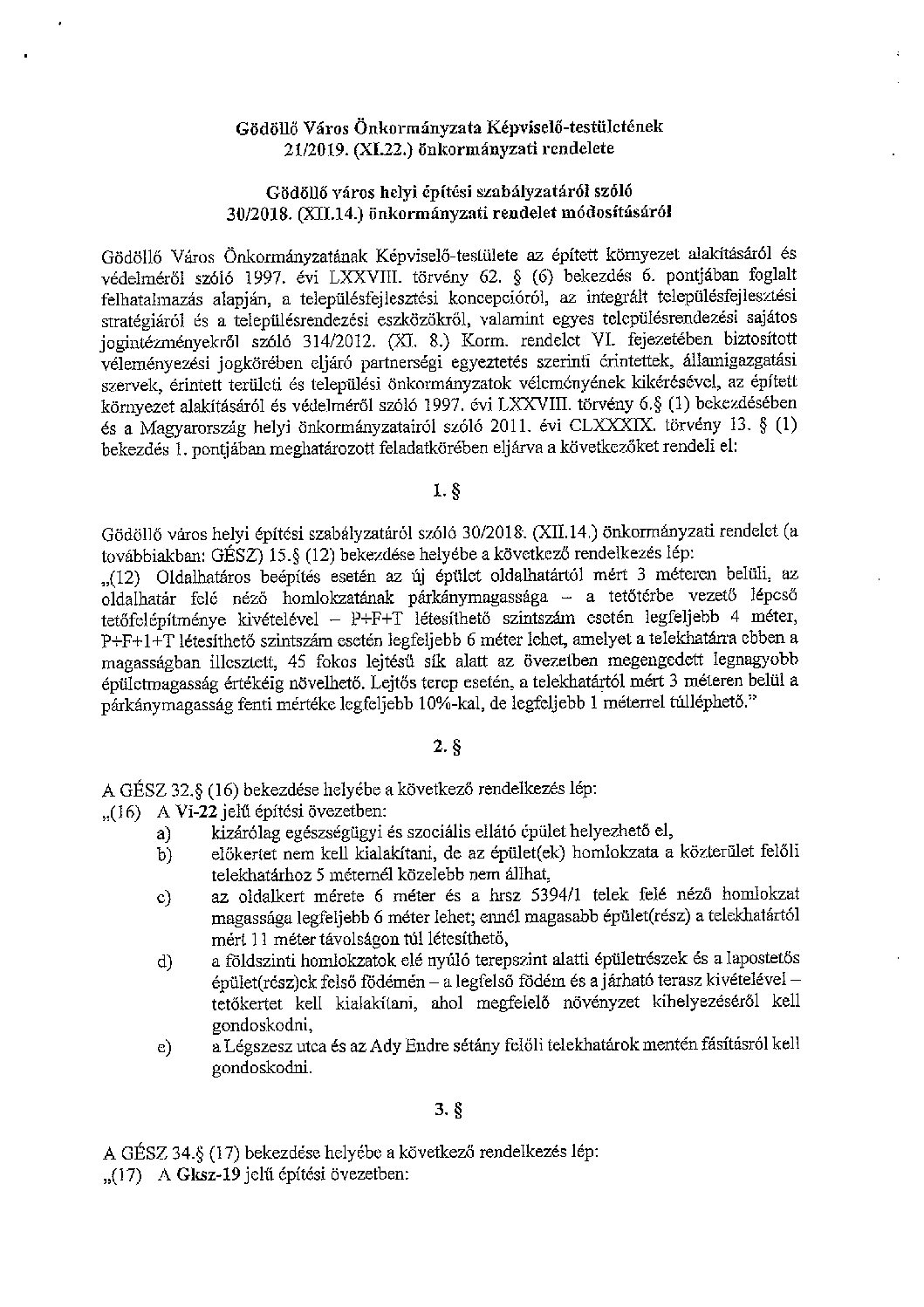 Gödöllő Város Önkormányzata Képviselő-testületének
21/2019. (XI.22.) önkormányzati rendelete

Gödöllő város helyi építési szabályzatáról szóló
30/2018. (XII.14.) önkormányzati rendelet módosításáról

Gödöllő Város Önkormányzatának Képviselő-testülete az épített környezet alakításáról és védelméről szóló 1997. évi LXXVIII. törvény 62. § (6) bekezdés 6. pontjában foglalt felhatalmazás alapján, a településfejlesztési koncepcióról, az integrált településfejlesztési stratégiáról és a településrendezési eszközökről, valamint egyes településrendezési sajátos jogintézményekről szóló 314/2012. (XI. 8.) Korm. rendelet VI. fejezetében biztosított véleményezési jogkörében eljáró partnerségi egyeztetés szerinti érintettek, államigazgatási szervek, érintett területi és települési önkormányzatok véleményének kikérésével, az épített környezet alakításáról és védelméről szóló 1997. évi LXXVIII. törvény 6.§ (1) bekezdésében és a Magyarország helyi önkormányzatairól szóló 2011. évi CLXXXIX. törvény 13. § (1) bekezdés 1. pontjában meghatározott feladatkörében eljárva a következőket rendeli el:

1. §

Gödöllő város helyi építési szabályzatáról szóló 30/2018. (XII.14.) önkormányzati rendelet (a továbbiakban: GÉSZ) 15.§ (12) bekezdése helyébe a következő rendelkezés lép:
„(12) Oldalhatáros beépítés esetén az új épület oldalhatártól mért 3 méteren belüli, az oldalhatár felé néző homlokzatának párkánymagassága – a tetőtérbe vezető lépcső tetőfelépítménye kivételével – P+F+T létesíthető szintszám esetén legfeljebb 4 méter, P+F+1+T létesíthető szintszám esetén legfeljebb 6 méter lehet, amelyet a telekhatárra ebben a magasságban illesztett, 45 fokos lejtésű sík alatt az övezetben megengedett legnagyobb épületmagasság értékéig növelhető. Lejtős terep esetén, a telekhatártól mért 3 méteren belül a párkánymagasság fenti mértéke legfeljebb 10%-kal, de legfeljebb 1 méterrel túlléphető.”

2. §

A GÉSZ 32.§ (16) bekezdése helyébe a következő rendelkezés lép:
„(16) A Vi-22 jelű építési övezetben:
a) kizárólag egészségügyi és szociális ellátó épület helyezhető el,
b) előkertet nem kell kialakítani, de az épület(ek) homlokzata a közterület felőli telekhatárhoz 5 méternél közelebb nem állhat,
c) az oldalkert mérete 6 méter és a hrsz 5394/1 telek felé néző homlokzat magassága legfeljebb 6 méter lehet; ennél magasabb épület(rész) a telekhatártól mért 11 méter távolságon túl létesíthető,
d) a földszinti homlokzatok elé nyúló terepszint alatti épületrészek és a lapostetős épület(rész)ek felső födémén – a legfelső födém és a járható terasz kivételével – tetőkertet kell kialakítani, ahol megfelelő növényzet kihelyezéséről kell gondoskodni,
e) a Légszesz utca és az Ady Endre sétány felőli telekhatárok mentén fásításról kell gondoskodni.

3. §

A GÉSZ 34.§ (17) bekezdése helyébe a következő rendelkezés lép:
„(17) A Gksz-19 jelű építési övezetben: